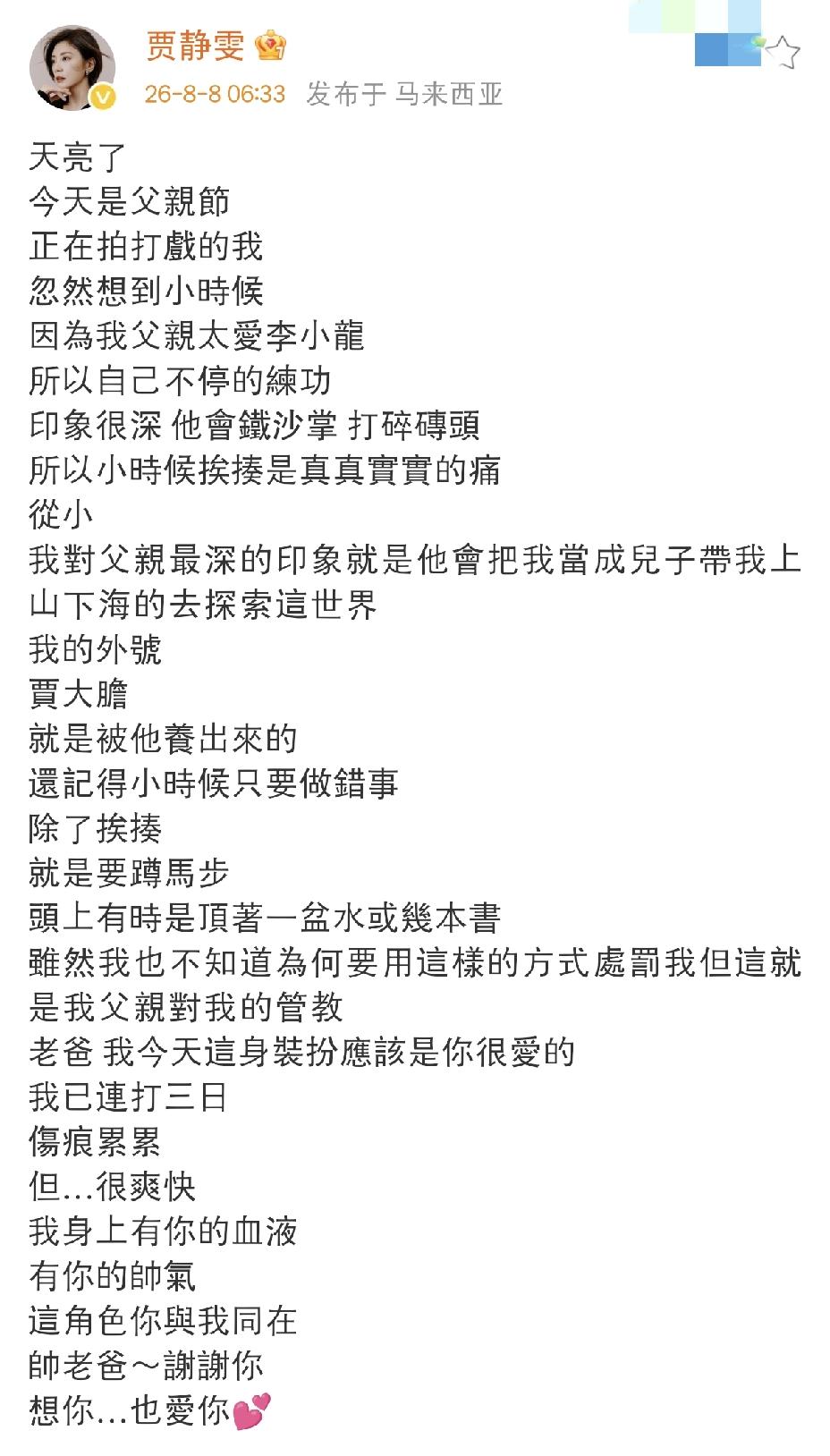 贾静雯

26-8-8 06:33 发布于 马来西亚

天亮了
今天是父親節
正在拍打戲的我
忽然想到小時候
因為我父親太愛李小龍
所以自己不停的練功
印象很深 他會鐵沙掌 打碎磚頭
所以小時候挨揍是真真實實的痛
從小
我對父親最深的印象就是他會把我當成兒子帶我上山下海的去探索這世界
我的外號
賈大膽
就是被他養出來的
還記得小時候只要做錯事
除了挨揍
就是要蹲馬步
頭上有時是頂著一盆水或幾本書
雖然我也不知道為何要用這樣的方式處罰我但這就是我父親對我的管教
老爸 我今天這身裝扮應該是你很愛的
我已連打三日
傷痕累累
但...很爽快
我身上有你的血液
有你的帥氣
這角色你與我同在
帥老爸～謝謝你
想你...也愛你💕